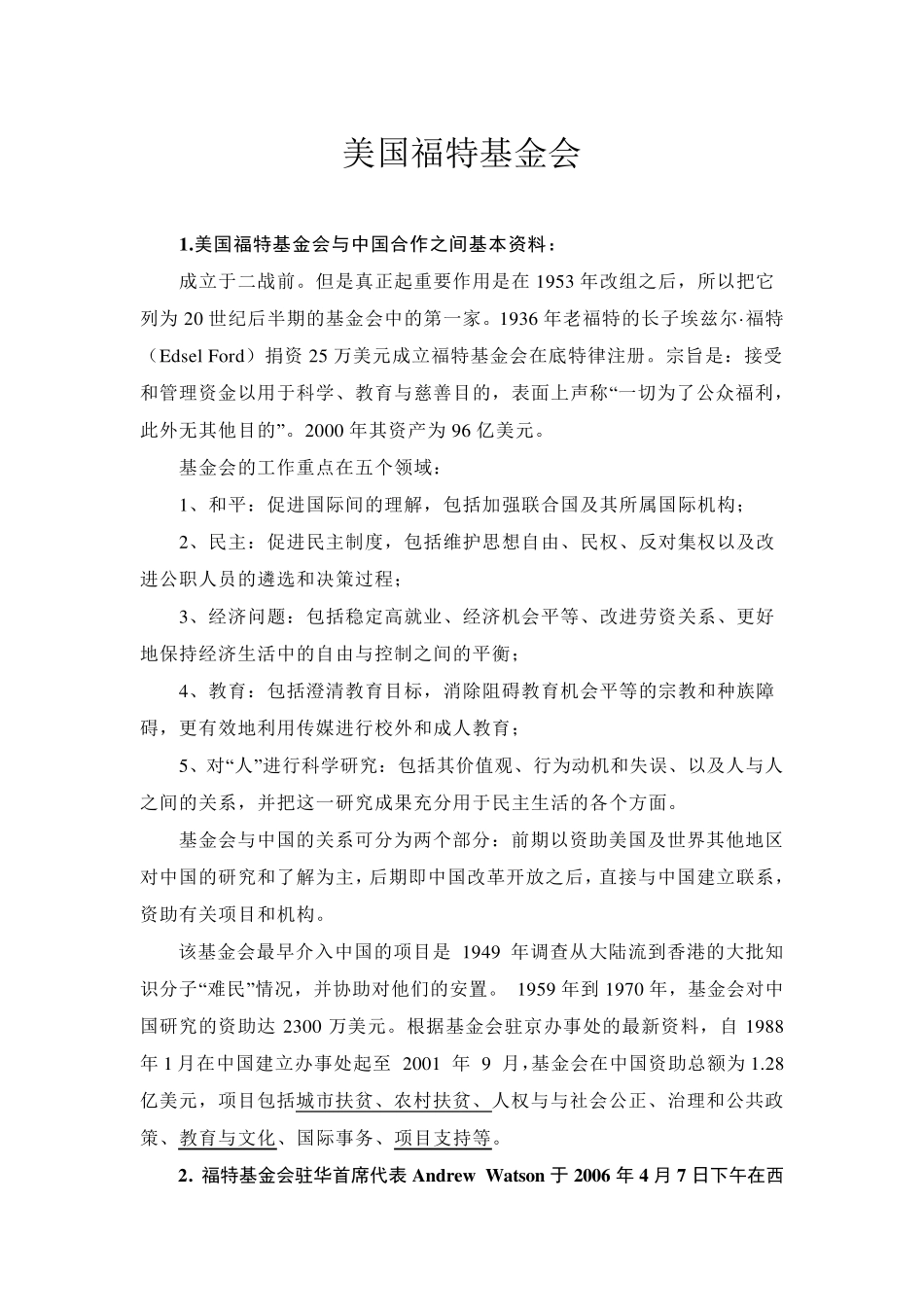 美国福特基金会

1.美国福特基金会与中国合作之间基本资料：

成立于二战前。但是真正起重要作用是在 1953 年改组之后，所以把它列为 20 世纪后半期的基金会中的第一家。1936 年老福特的长子埃兹尔·福特（Edsel Ford）捐资 25 万美元成立福特基金会在底特律注册。宗旨是：接受和管理资金以用于科学、教育与慈善目的，表面上声称“一切为了公众福利，此外无其他目的”。2000 年其资产为 96 亿美元。

基金会的工作重点在五个领域：

1、和平：促进国际间的理解，包括加强联合国及其所属国际机构；

2、民主：促进民主制度，包括维护思想自由、民权、反对集权以及改进公职人员的遴选和决策过程；

3、经济问题：包括稳定高就业、经济机会平等、改进劳资关系、更好地保持经济生活中的自由与控制之间的平衡；

4、教育：包括澄清教育目标，消除阻碍教育机会平等的宗教和种族障碍，更有效地利用传媒进行校外和成人教育；

5、对“人”进行科学研究：包括其价值观、行为动机和失误、以及人与人之间的关系，并把这一研究成果充分用于民主生活的各个方面。

基金会与中国的关系可分为两个部分：前期以资助美国及世界其他地区对中国的研究和了解为主，后期即中国改革开放之后，直接与中国建立联系，资助有关项目和机构。

该基金会最早介入中国的项目是 1949 年调查从大陆流到香港的大批知识分子“难民”情况，并协助对他们的安置。 1959 年到 1970 年，基金会对中国研究的资助达 2300 万美元。根据基金会驻京办事处的最新资料，自 1988 年 1 月在中国建立办事处起至 2001 年 9 月，基金会在中国资助总额为 1.28 亿美元，项目包括城市扶贫、农村扶贫、人权与与社会公正、治理和公共政策、教育与文化、国际事务、项目支持等。

2. 福特基金会驻华首席代表 Andrew Watson 于 2006 年 4 月 7 日下午在西